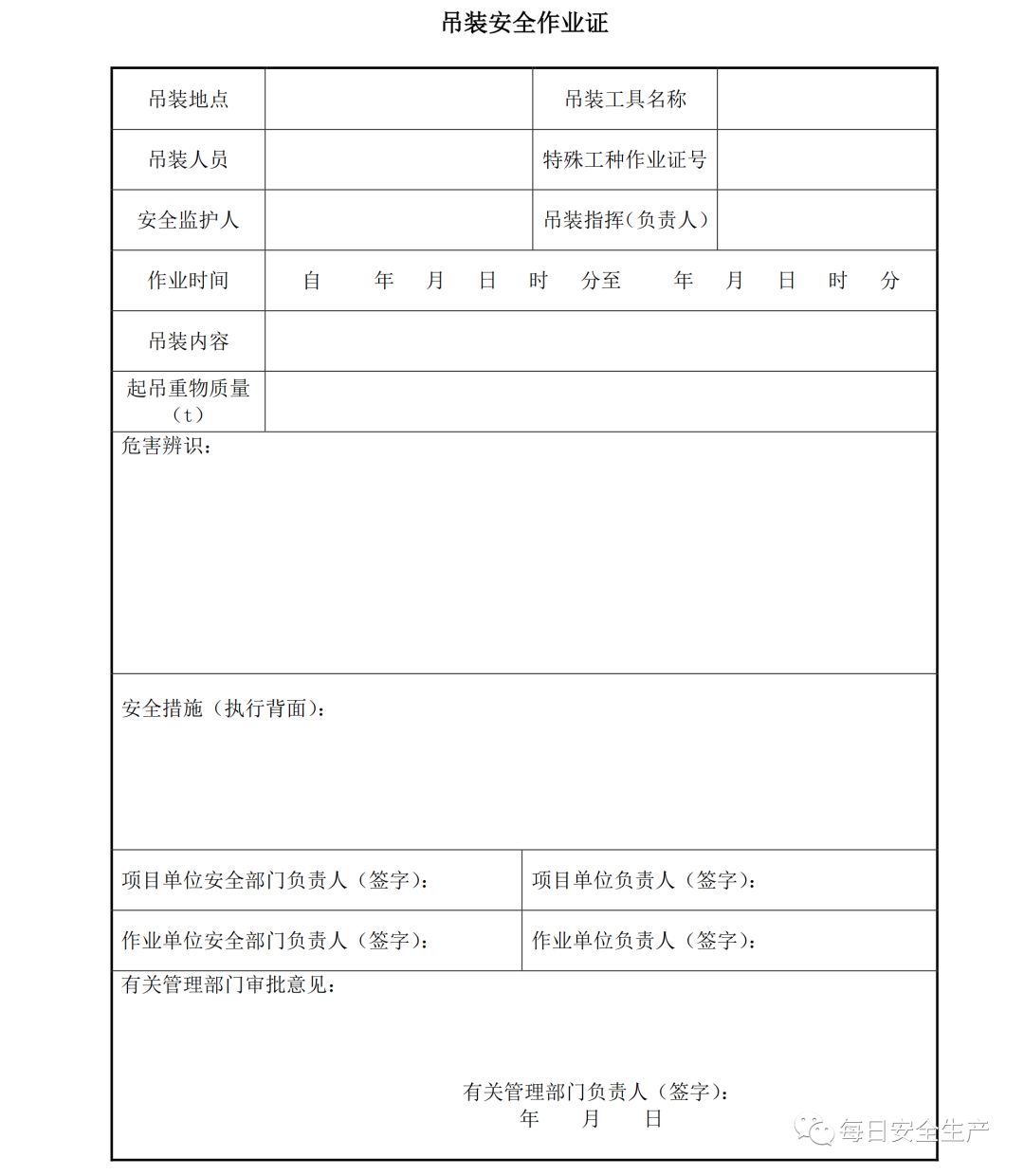 吊装安全作业证

| 吊装地点 | | 吊装工具名称 | |
|---|---|---|---|
| 吊装人员 | | 特殊工种作业证号 | |
| 安全监护人 | | 吊装指挥（负责人） | |
| 作业时间 | 自 年 月 日 时 分至 年 月 日 时 分 | | |
| 吊装内容 | | | |
| 起吊重物质量（t） | | | |

危害辨识：

安全措施（执行背面）：

| 项目单位安全部门负责人（签字）： | 项目单位负责人（签字）： |
|---|---|
| 作业单位安全部门负责人（签字）： | 作业单位负责人（签字）： |

有关管理部门审批意见：

有关管理部门负责人（签字）：
年 月 日

每日安全生产